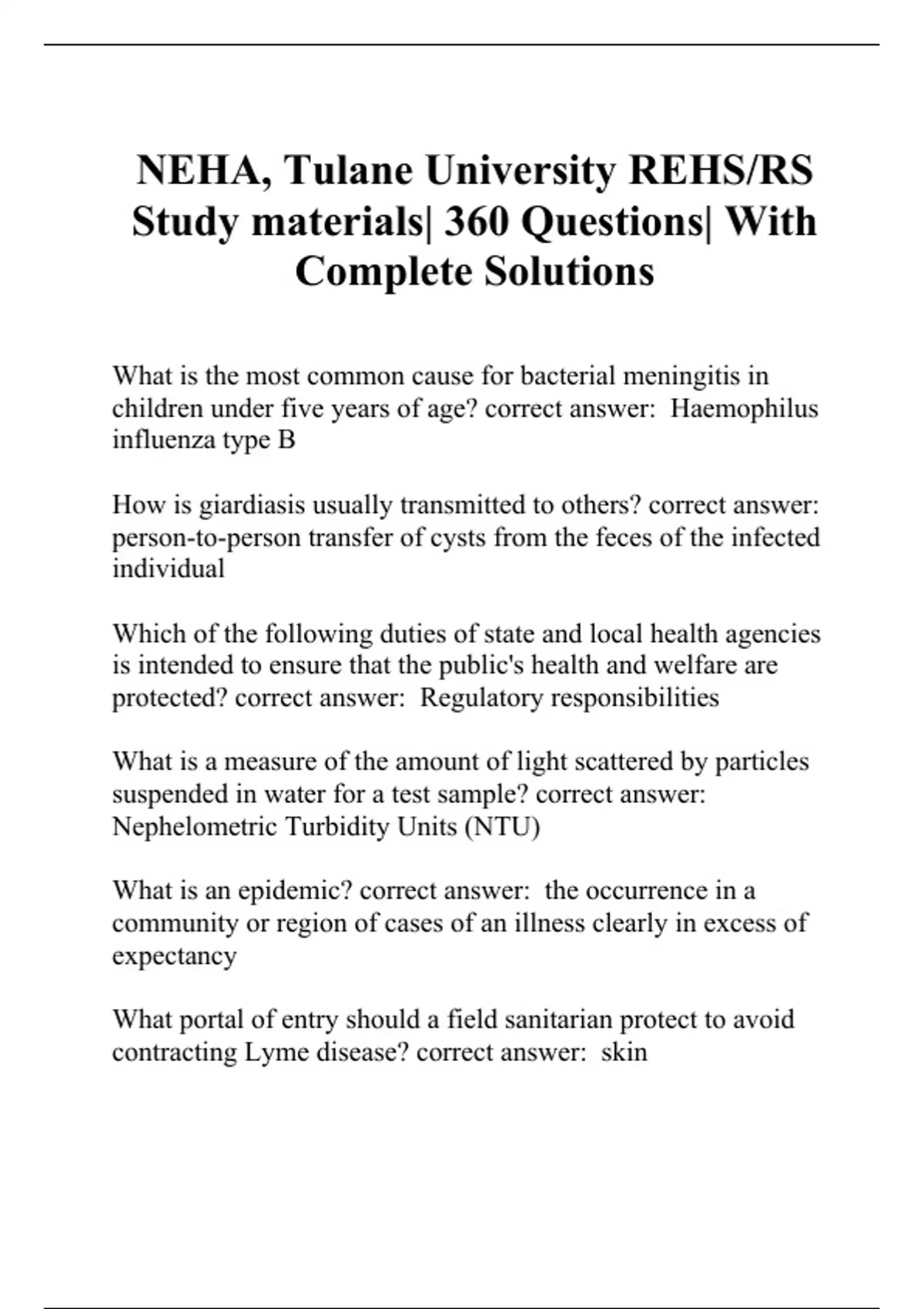 NEHA, Tulane University REHS/RS Study materials| 360 Questions| With Complete Solutions

What is the most common cause for bacterial meningitis in children under five years of age? correct answer: Haemophilus influenza type B

How is giardiasis usually transmitted to others? correct answer: person-to-person transfer of cysts from the feces of the infected individual

Which of the following duties of state and local health agencies is intended to ensure that the public's health and welfare are protected? correct answer: Regulatory responsibilities

What is a measure of the amount of light scattered by particles suspended in water for a test sample? correct answer: Nephelometric Turbidity Units (NTU)

What is an epidemic? correct answer: the occurrence in a community or region of cases of an illness clearly in excess of expectancy

What portal of entry should a field sanitarian protect to avoid contracting Lyme disease? correct answer: skin